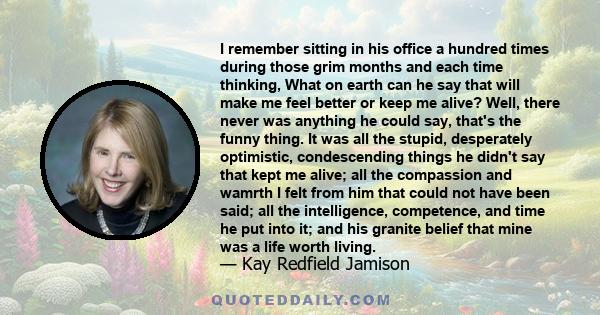 I remember sitting in his office a hundred times during those grim months and each time thinking, What on earth can he say that will make me feel better or keep me alive? Well, there never was anything he could say, that's the funny thing. It was all the stupid, desperately optimistic, condescending things he didn't say that kept me alive; all the compassion and wamrth I felt from him that could not have been said; all the intelligence, competence, and time he put into it; and his granite belief that mine was a life worth living.
— Kay Redfield Jamison

QUOTEDDAILY.COM